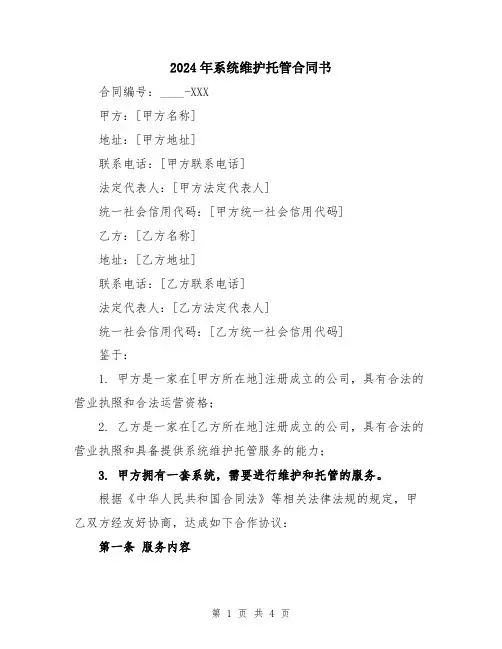 2024年系统维护托管合同书

合同编号：____-XXX

甲方：[甲方名称]

地址：[甲方地址]

联系电话：[甲方联系电话]

法定代表人：[甲方法定代表人]

统一社会信用代码：[甲方统一社会信用代码]

乙方：[乙方名称]

地址：[乙方地址]

联系电话：[乙方联系电话]

法定代表人：[乙方法定代表人]

统一社会信用代码：[乙方统一社会信用代码]

鉴于：

1. 甲方是一家在[甲方所在地]注册成立的公司，具有合法的营业执照和合法运营资格；

2. 乙方是一家在[乙方所在地]注册成立的公司，具有合法的营业执照和具备提供系统维护托管服务的能力；

3. 甲方拥有一套系统，需要进行维护和托管的服务。

根据《中华人民共和国合同法》等相关法律法规的规定，甲乙双方经友好协商，达成如下合作协议：

第一条 服务内容

第 1 页 共 4 页